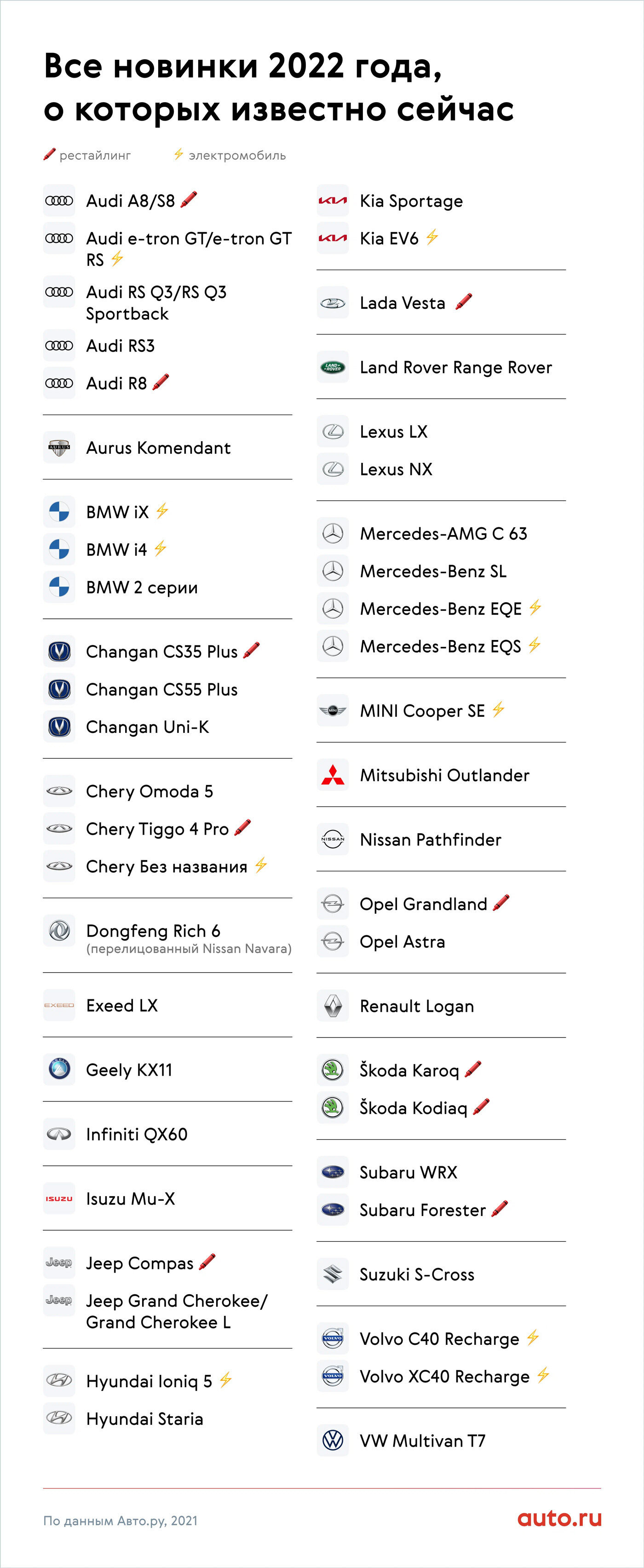 Все новинки 2022 года, о которых известно сейчас

рестайлинг
электромобиль

Audi A8/S8
Audi e-tron GT/e-tron GT RS
Audi RS Q3/RS Q3 Sportback
Audi RS3
Audi R8

Aurus Komendant

BMW iX
BMW i4
BMW 2 серии

Changan CS35 Plus
Changan CS55 Plus
Changan Uni-K

Chery Omoda 5
Chery Tiggo 4 Pro
Chery Без названия

Dongfeng Rich 6
(перелицованный Nissan Navara)

Exeed LX

Geely KX11

Infiniti QX60

Isuzu Mu-X

Jeep Compas
Jeep Grand Cherokee/ Grand Cherokee L

Hyundai Ioniq 5
Hyundai Staria

Kia Sportage
Kia EV6

Lada Vesta

Land Rover Range Rover

Lexus LX
Lexus NX

Mercedes-AMG C 63
Mercedes-Benz SL
Mercedes-Benz EQE
Mercedes-Benz EQS

MINI Cooper SE

Mitsubishi Outlander

Nissan Pathfinder

Opel Grandland
Opel Astra

Renault Logan

Škoda Karoq
Škoda Kodiaq

Subaru WRX
Subaru Forester

Suzuki S-Cross

Volvo C40 Recharge
Volvo XC40 Recharge

VW Multivan T7

По данным Авто.ру, 2021
auto.ru